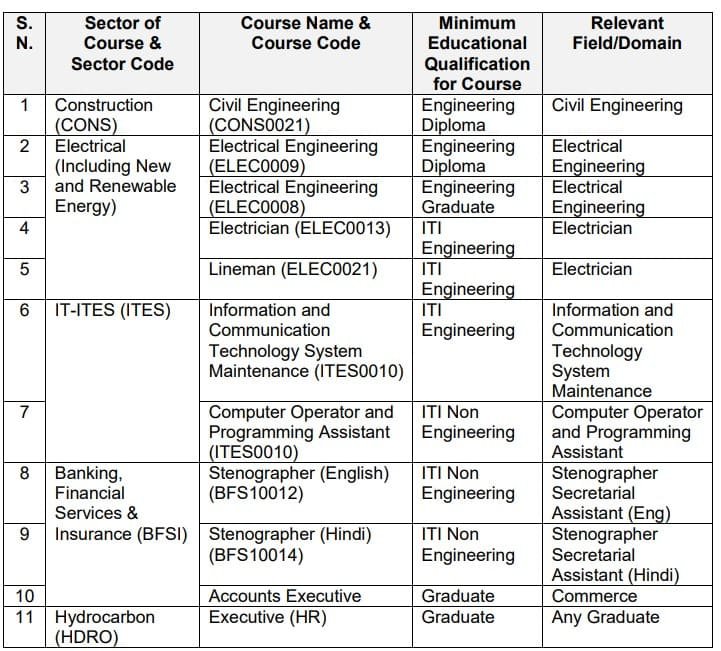 | S. N. | Sector of Course & Sector Code | Course Name & Course Code | Minimum Educational Qualification for Course | Relevant Field/Domain |
|---|---|---|---|---|
| 1 | Construction (CONS) | Civil Engineering (CONS0021) | Engineering Diploma | Civil Engineering |
| 2 | Electrical (Including New and Renewable Energy) | Electrical Engineering (ELEC0009) | Engineering Diploma | Electrical Engineering |
| 3 | | Electrical Engineering (ELEC0008) | Engineering Graduate | Electrical Engineering |
| 4 | | Electrician (ELEC0013) | ITI Engineering | Electrician |
| 5 | | Lineman (ELEC0021) | ITI Engineering | Electrician |
| 6 | IT-ITES (ITES) | Information and Communication Technology System Maintenance (ITES0010) | ITI Engineering | Information and Communication Technology System Maintenance |
| 7 | | Computer Operator and Programming Assistant (ITES0010) | ITI Non Engineering | Computer Operator and Programming Assistant |
| 8 | Banking, Financial Services & Insurance (BFSI) | Stenographer (English) (BFS10012) | ITI Non Engineering | Stenographer Secretarial Assistant (Eng) |
| 9 | | Stenographer (Hindi) (BFS10014) | ITI Non Engineering | Stenographer Secretarial Assistant (Hindi) |
| 10 | | Accounts Executive | Graduate | Commerce |
| 11 | Hydrocarbon (HDRO) | Executive (HR) | Graduate | Any Graduate |